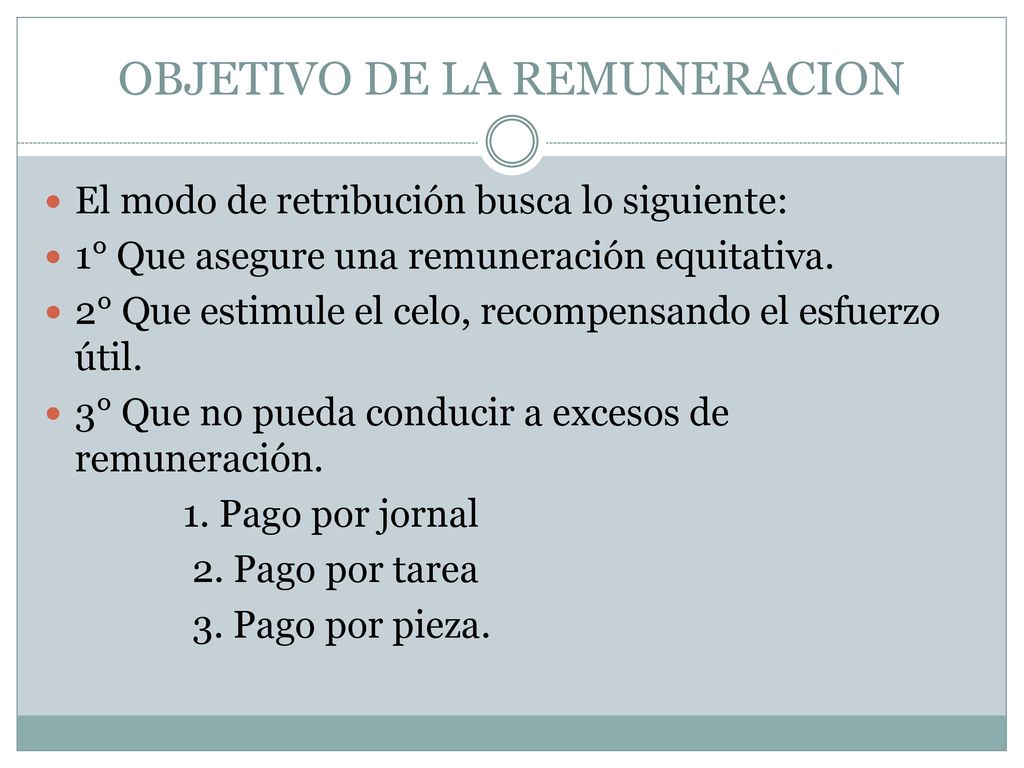 OBJETIVO DE LA REMUNERACION

El modo de retribución busca lo siguiente:

1° Que asegure una remuneración equitativa.

2° Que estimule el celo, recompensando el esfuerzo útil.

3° Que no pueda conducir a excesos de remuneración.

1. Pago por jornal

2. Pago por tarea

3. Pago por pieza.